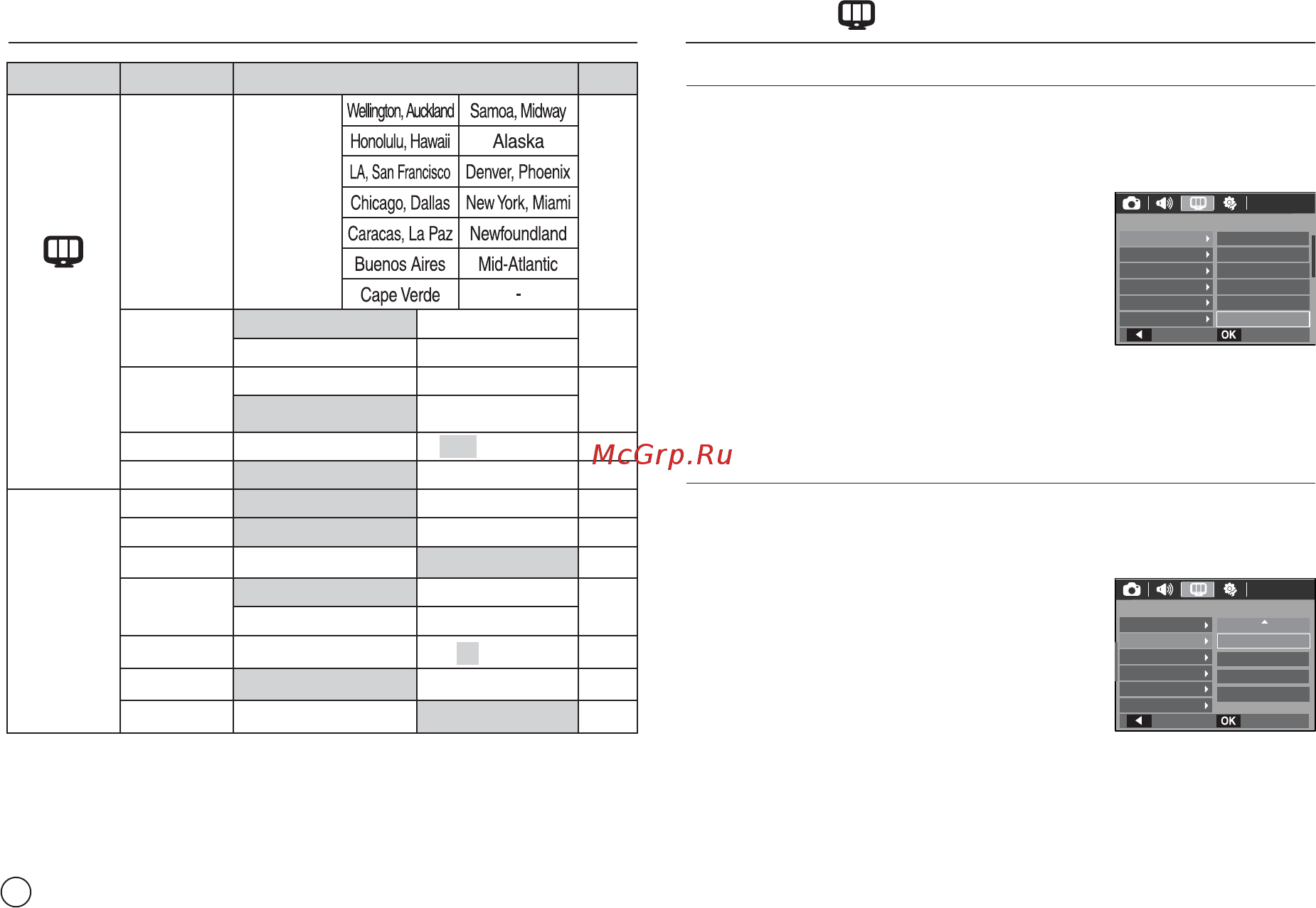 | Wellington, Auckland | Samoa, Midway |
|---|---|
| Honolulu, Hawaii | Alaska |
| LA, San Francisco | Denver, Phoenix |
| Chicago, Dallas | New York, Miami |
| Caracas, La Paz | Newfoundland |
| Buenos Aires | Mid-Atlantic |
| Cape Verde | - |

McGrp.Ru

OK

OK